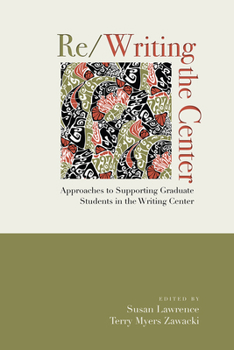 Re/Writing the Center

Approaches to Supporting Graduate Students in the Writing Center

EDITED BY
Susan Lawrence
Terry Myers Zawacki